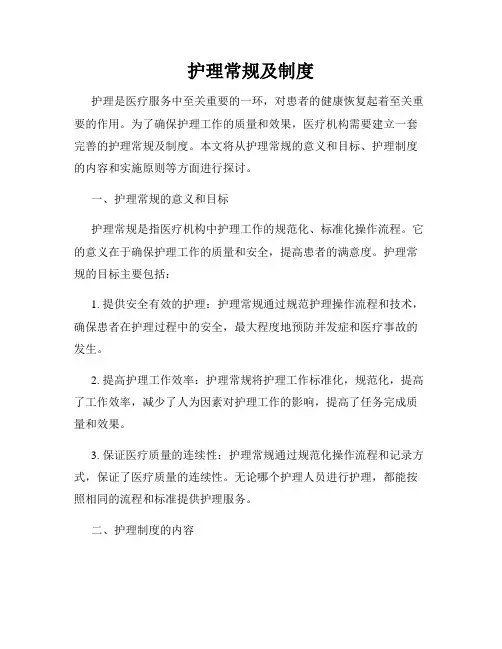 护理常规及制度

护理是医疗服务中至关重要的一环，对患者的健康恢复起着至关重要的作用。为了确保护理工作的质量和效果，医疗机构需要建立一套完善的护理常规及制度。本文将从护理常规的意义和目标、护理制度的内容和实施原则等方面进行探讨。

一、护理常规的意义和目标

护理常规是指医疗机构中护理工作的规范化、标准化操作流程。它的意义在于确保护理工作的质量和安全，提高患者的满意度。护理常规的目标主要包括：

1. 提供安全有效的护理：护理常规通过规范护理操作流程和技术，确保患者在护理过程中的安全，最大程度地预防并发症和医疗事故的发生。

2. 提高护理工作效率：护理常规将护理工作标准化，规范化，提高了工作效率，减少了人为因素对护理工作的影响，提高了任务完成质量和效果。

3. 保证医疗质量的连续性：护理常规通过规范化操作流程和记录方式，保证了医疗质量的连续性。无论哪个护理人员进行护理，都能按照相同的流程和标准提供护理服务。

二、护理制度的内容